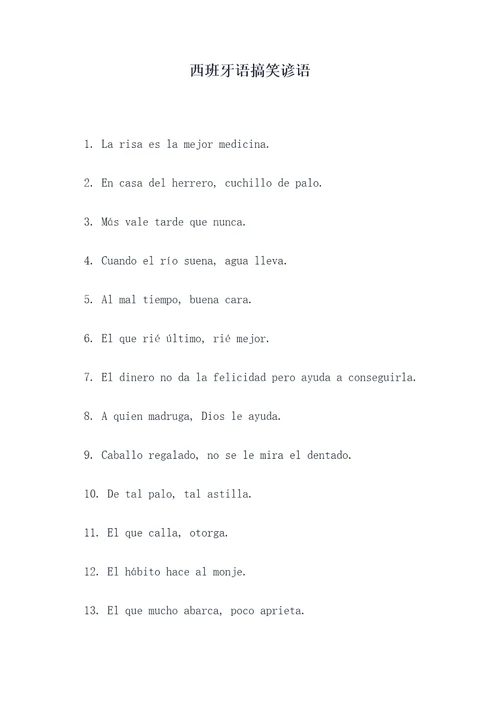 西班牙语搞笑谚语

1. La risa es la mejor medicina.

2. En casa del herrero, cuchillo de palo.

3. Más vale tarde que nunca.

4. Cuando el río suena, agua lleva.

5. Al mal tiempo, buena cara.

6. El que rié último, rié mejor.

7. El dinero no da la felicidad pero ayuda a conseguirla.

8. A quien madruga, Dios le ayuda.

9. Caballo regalado, no se le mira el dentado.

10. De tal palo, tal astilla.

11. El que calla, otorga.

12. El hábito hace al monje.

13. El que mucho abarca, poco aprieta.